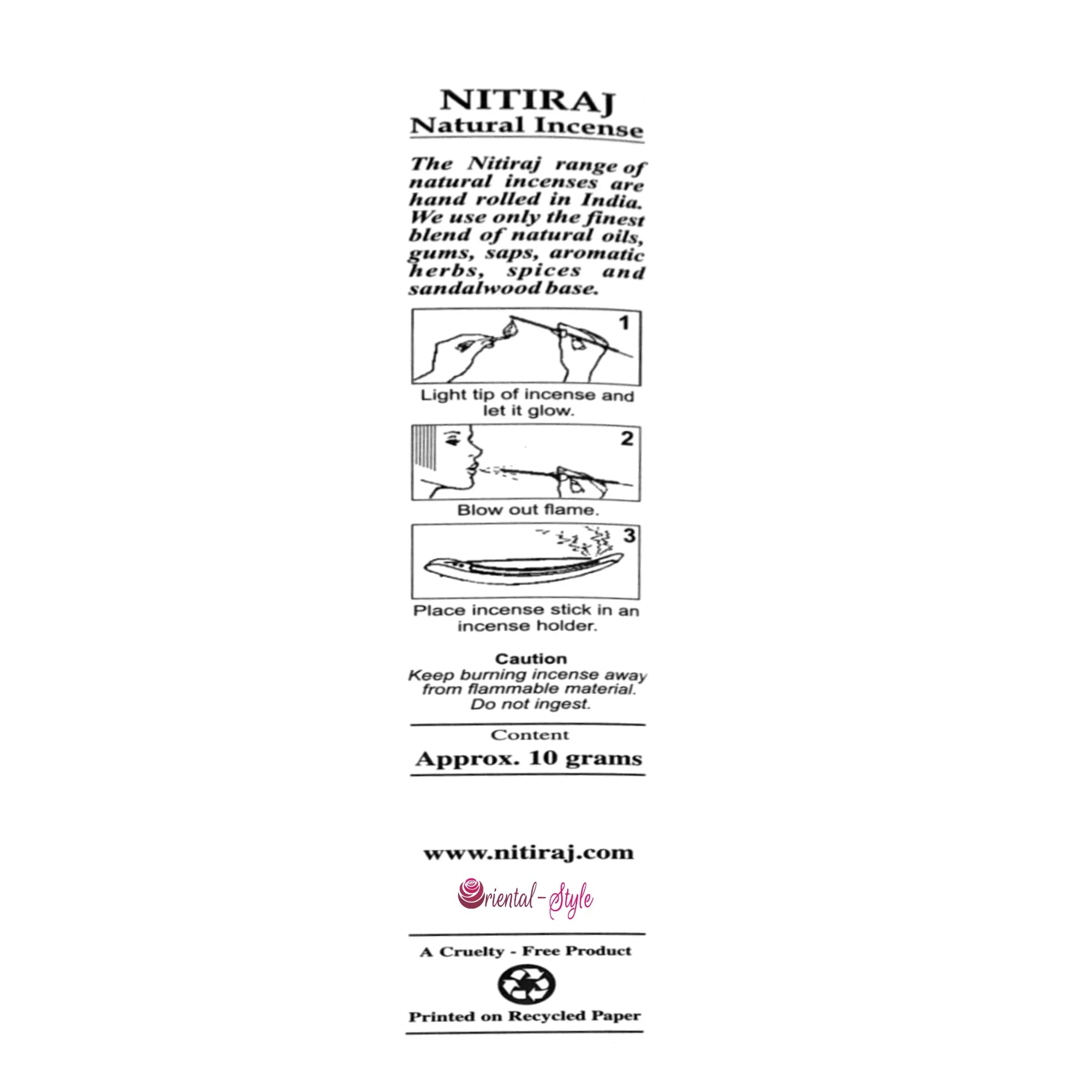 NITIRAJ
Natural Incense

The Nitiraj range of natural incenses are hand rolled in India. We use only the finest blend of natural oils, gums, saps, aromatic herbs, spices and sandalwood base.

1
Light tip of incense and let it glow.

2
Blow out flame.

3
Place incense stick in an incense holder.

Caution
Keep burning incense away from flammable material. Do not ingest.

Content
Approx. 10 grams

www.nitiraj.com

Oriental-Style

A Cruelty - Free Product

Printed on Recycled Paper